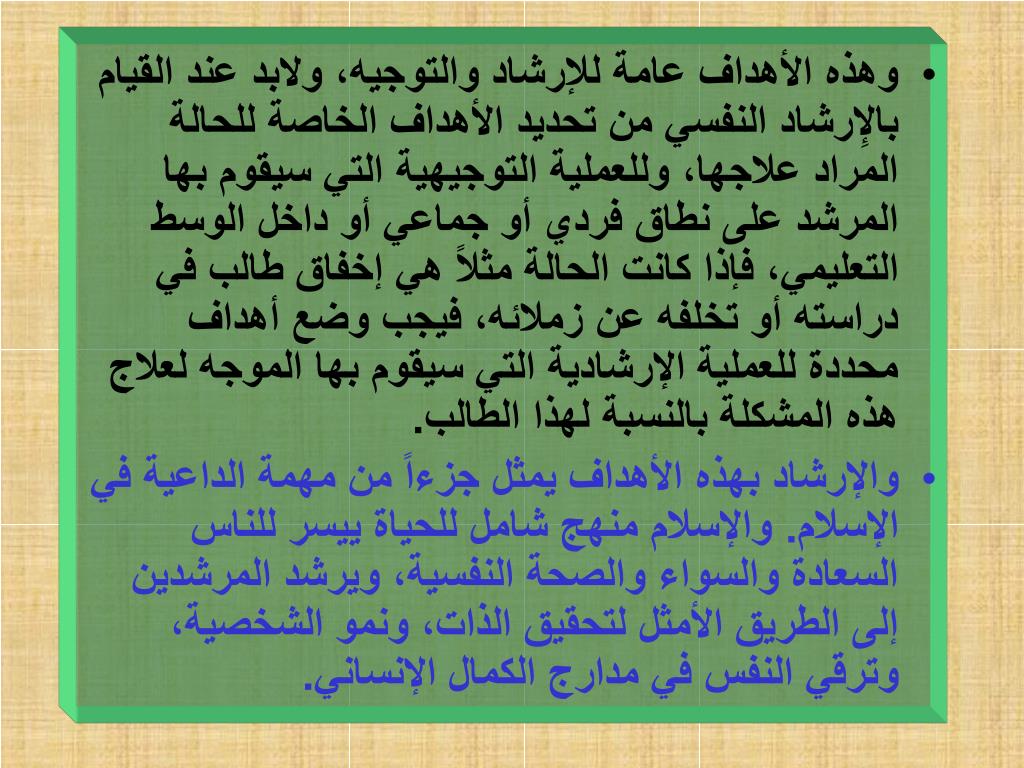 • وهذه الأهداف عامة للإرشاد والتوجيه، ولابد عند القيام بالإرشاد النفسي من تحديد الأهداف الخاصة للحالة المراد علاجها، وللعملية التوجيهية التي سيقوم بها المرشد على نطاق فردي أو جماعي أو داخل الوسط التعليمي، فإذا كانت الحالة مثلاً هي إخفاق طالب في دراسته أو تخلفه عن زملائه، فيجب وضع أهداف محددة للعملية الإرشادية التي سيقوم بها الموجه لعلاج هذه المشكلة بالنسبة لهذا الطالب.

• والإرشاد بهذه الأهداف يمثل جزءاً من مهمة الداعية في الإسلام. والإسلام منهج شامل للحياة ييسر للناس السعادة والسواء والصحة النفسية، ويرشد المرشدين إلى الطريق الأمثل لتحقيق الذات، ونمو الشخصية، وترقي النفس في مدارج الكمال الإنساني.